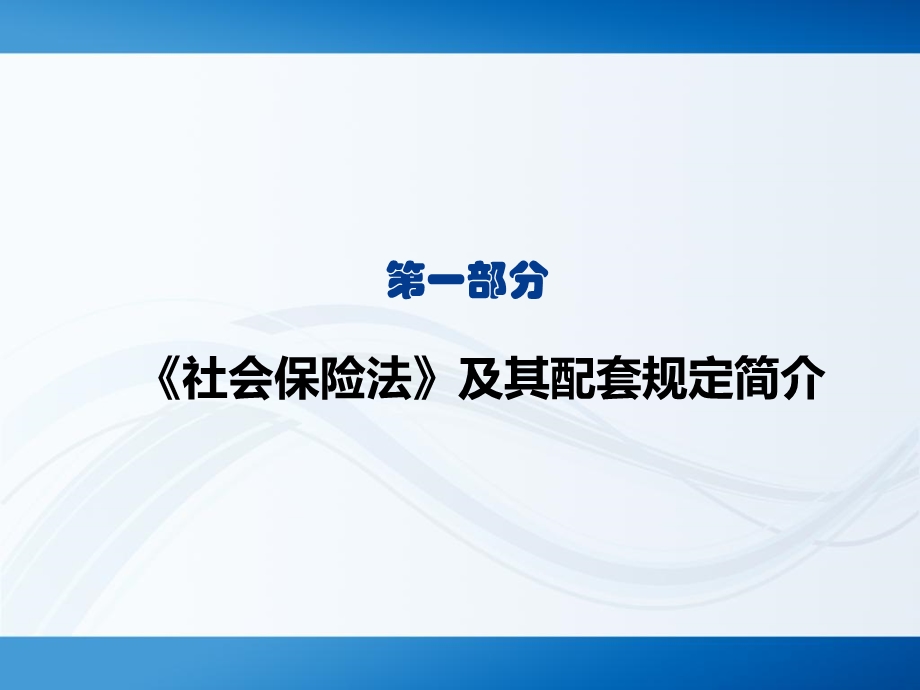 第一部分

《社会保险法》及其配套规定简介